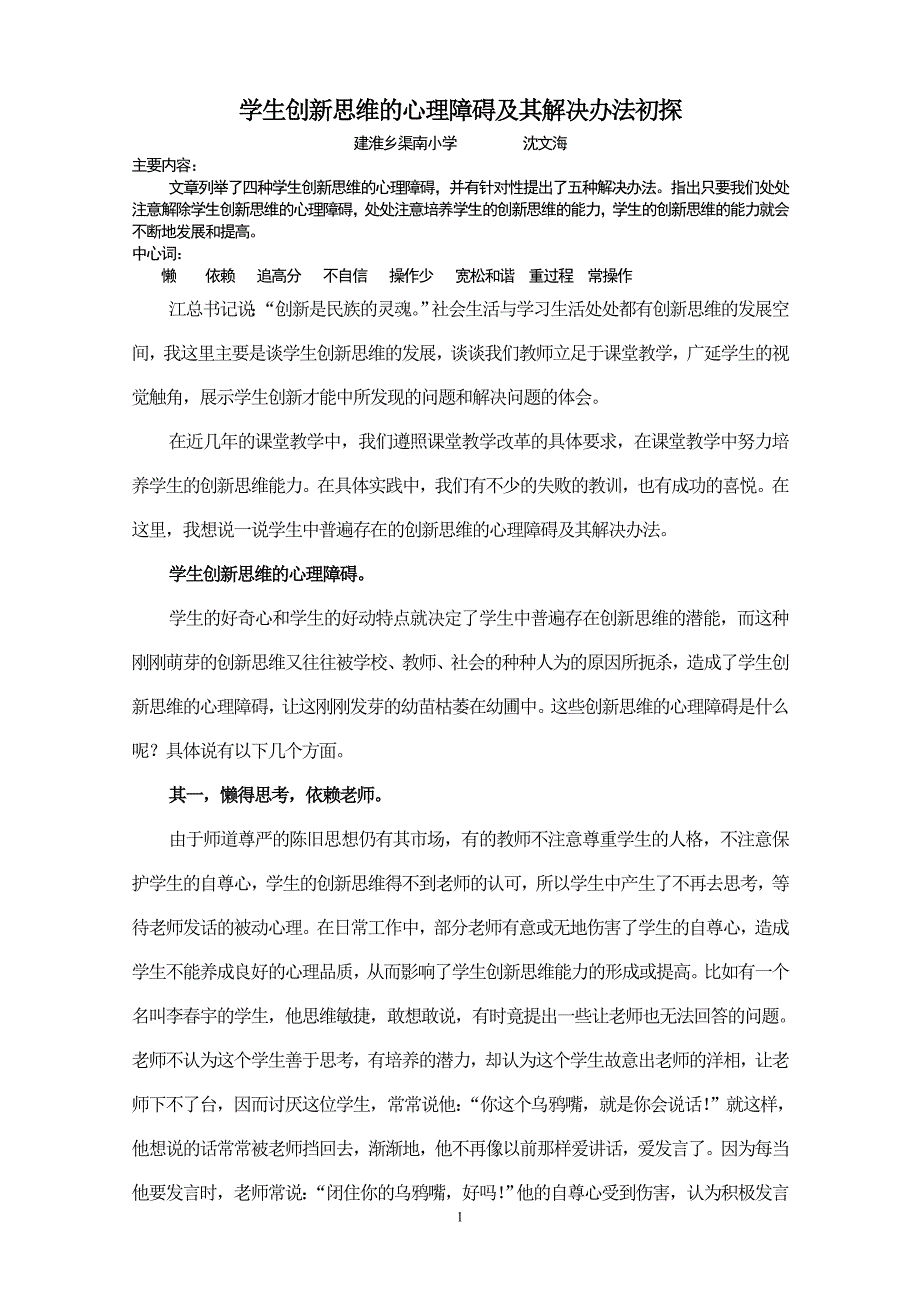 学生创新思维的心理障碍及其解决办法初探

建淮乡渠南小学　　沈文海

主要内容：

文章列举了四种学生创新思维的心理障碍，并有针对性提出了五种解决办法。指出只要我们处处注意解除学生创新思维的心理障碍，处处注意培养学生的创新思维的能力，学生的创新思维的能力就会不断地发展和提高。

中心词：

懒　依赖　追高分　不自信　操作少　宽松和谐　重过程　常操作

江总书记说“创新是民族的灵魂。”社会生活与学习生活处处都有创新思维的发展空间，我这里主要是谈学生创新思维的发展，谈谈我们教师立足于课堂教学，广延学生的视觉触角，展示学生创新才能中所发现的问题和解决问题的体会。

在近几年的课堂教学中，我们遵照课堂教学改革的具体要求，在课堂教学中努力培养学生的创新思维能力。在具体实践中，我们有不少的失败的教训，也有成功的喜悦。在这里，我想说一说学生中普遍存在的创新思维的心理障碍及其解决办法。

学生创新思维的心理障碍。

学生的好奇心和学生的好动特点就决定了学生中普遍存在创新思维的潜能，而这种刚刚萌芽的创新思维又往往被学校、教师、社会的种种人为的原因所扼杀，造成了学生创新思维的心理障碍，让这刚刚发芽的幼苗枯萎在幼圃中。这些创新思维的心理障碍是什么呢？具体说有以下几个方面。

其一，懒得思考，依赖老师。

由于师道尊严的陈旧思想仍有其市场，有的教师不注意尊重学生的人格，不注意保护学生的自尊心，学生的创新思维得不到老师的认可，所以学生中产生了不再去思考，等待老师发话的被动心理。在日常工作中，部分老师有意或无地伤害了学生的自尊心，造成学生不能养成良好的心理品质，从而影响了学生创新思维能力的形成或提高。比如有一个名叫李春宇的学生，他思维敏捷，敢想敢说，有时竟提出一些让老师也无法回答的问题。老师不认为这个学生善于思考，有培养的潜力，却认为这个学生故意出老师的洋相，让老师下不了台，因而讨厌这位学生，常常说他：“你这个乌鸦嘴，就是你会说话！”就这样，他想说的话常常被老师挡回去，渐渐地，他不再像以前那样爱讲话，爱发言了。因为每当他要发言时，老师常说：“闭住你的乌鸦嘴，好吗！”他的自尊心受到伤害，认为积极发言

1